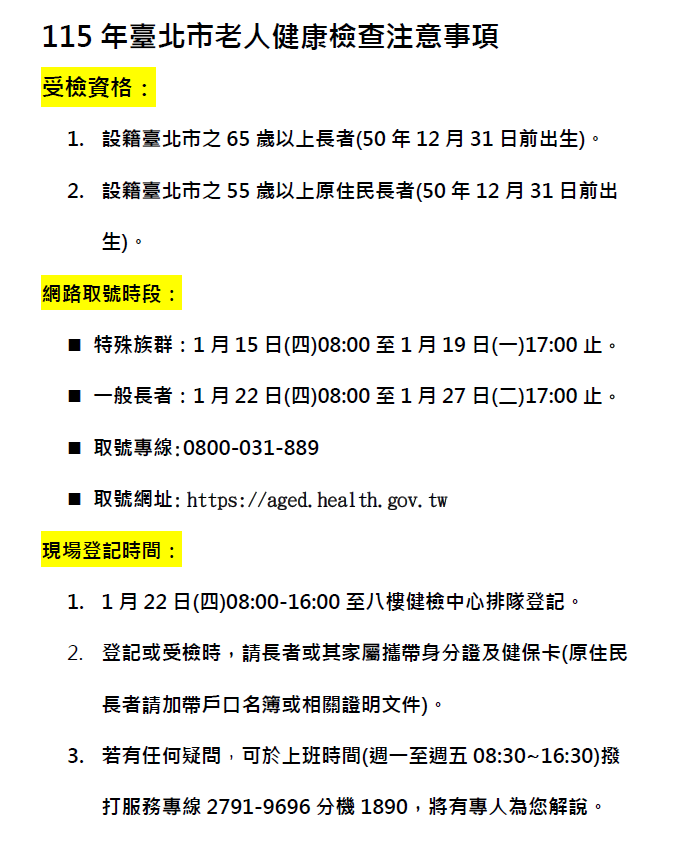 115 年臺北市老人健康檢查注意事項

受檢資格：

1. 設籍臺北市之 65 歲以上長者(50 年 12 月 31 日前出生)。

2. 設籍臺北市之 55 歲以上原住民長者(50 年 12 月 31 日前出生)。

網路取號時段：

■ 特殊族群：1 月 15 日(四)08:00 至 1 月 19 日(一)17:00 止。

■ 一般長者：1 月 22 日(四)08:00 至 1 月 27 日(二)17:00 止。

■ 取號專線:0800-031-889

■ 取號網址: https://aged.health.gov.tw

現場登記時間：

1. 1 月 22 日(四)08:00-16:00 至八樓健檢中心排隊登記。

2. 登記或受檢時，請長者或其家屬攜帶身分證及健保卡(原住民長者請加帶戶口名簿或相關證明文件)。

3. 若有任何疑問，可於上班時間(週一至週五 08:30~16:30)撥打服務專線 2791-9696 分機 1890，將有專人為您解說。